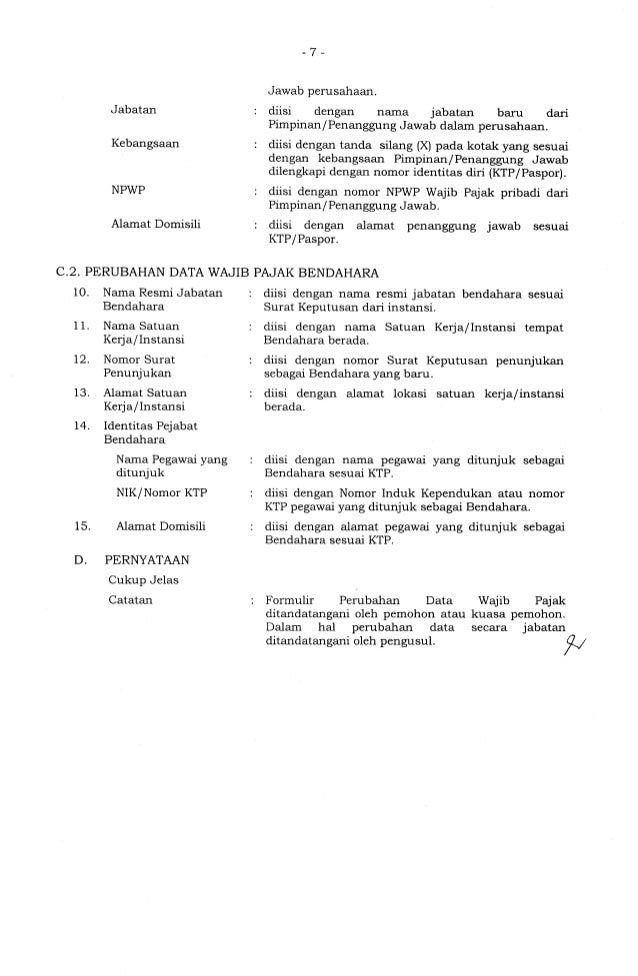 - 7 -

Jawab perusahaan.

Jabatan : diisi dengan nama jabatan baru dari Pimpinan/Penanggung Jawab dalam perusahaan.

Kebangsaan : diisi dengan tanda silang (X) pada kotak yang sesuai dengan kebangsaan Pimpinan/Penanggung Jawab dilengkapi dengan nomor identitas diri (KTP/Paspor).

NPWP : diisi dengan nomor NPWP Wajib Pajak pribadi dari Pimpinan/Penanggung Jawab.

Alamat Domisili : diisi dengan alamat penanggung jawab sesuai KTP/Paspor.

C.2. PERUBAHAN DATA WAJIB PAJAK BENDAHARA

10. Nama Resmi Jabatan Bendahara : diisi dengan nama resmi jabatan bendahara sesuai Surat Keputusan dari instansi.

11. Nama Satuan Kerja/Instansi : diisi dengan nama Satuan Kerja/Instansi tempat Bendahara berada.

12. Nomor Surat Penunjukan : diisi dengan nomor Surat Keputusan penunjukan sebagai Bendahara yang baru.

13. Alamat Satuan Kerja/Instansi : diisi dengan alamat lokasi satuan kerja/instansi berada.

14. Identitas Pejabat Bendahara

Nama Pegawai yang ditunjuk : diisi dengan nama pegawai yang ditunjuk sebagai Bendahara sesuai KTP.

NIK/Nomor KTP : diisi dengan Nomor Induk Kependukan atau nomor KTP pegawai yang ditunjuk sebagai Bendahara.

15. Alamat Domisili : diisi dengan alamat pegawai yang ditunjuk sebagai Bendahara sesuai KTP.

D. PERNYATAAN

Cukup Jelas

Catatan : Formulir Perubahan Data Wajib Pajak ditandatangani oleh pemohon atau kuasa pemohon. Dalam hal perubahan data secara jabatan ditandatangani oleh pengusul.